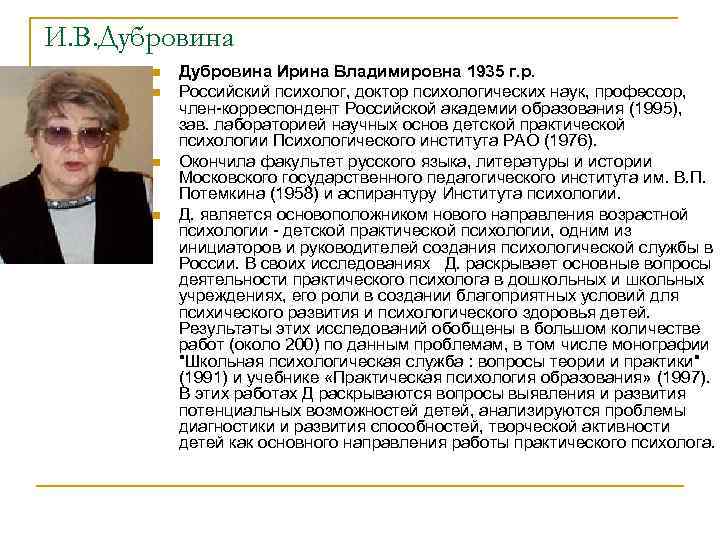 И.В.Дубровина

Дубровина Ирина Владимировна 1935 г.р.

Российский психолог, доктор психологических наук, профессор, член-корреспондент Российской академии образования (1995), зав. лабораторией научных основ детской практической психологии Психологического института РАО (1976).

Окончила факультет русского языка, литературы и истории Московского государственного педагогического института им. В.П. Потемкина (1958) и аспирантуру Института психологии.

Д. является основоположником нового направления возрастной психологии - детской практической психологии, одним из инициаторов и руководителей создания психологической службы в России. В своих исследованиях Д. раскрывает основные вопросы деятельности практического психолога в дошкольных и школьных учреждениях, его роли в создании благоприятных условий для психического развития и психологического здоровья детей. Результаты этих исследований обобщены в большом количестве работ (около 200) по данным проблемам, в том числе монографии "Школьная психологическая служба : вопросы теории и практики" (1991) и учебнике «Практическая психология образования» (1997). В этих работах Д раскрываются вопросы выявления и развития потенциальных возможностей детей, анализируются проблемы диагностики и развития способностей, творческой активности детей как основного направления работы практического психолога.